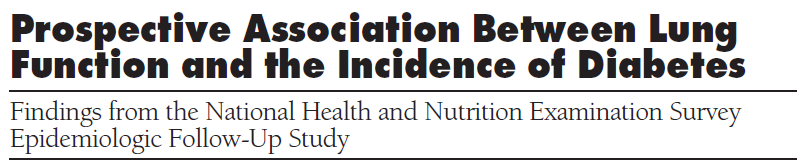 Prospective Association Between Lung Function and the Incidence of Diabetes

Findings from the National Health and Nutrition Examination Survey Epidemiologic Follow-Up Study